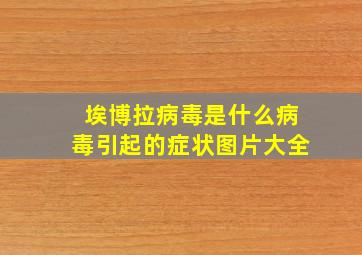 埃博拉病毒是什么病毒引起的症状图片大全